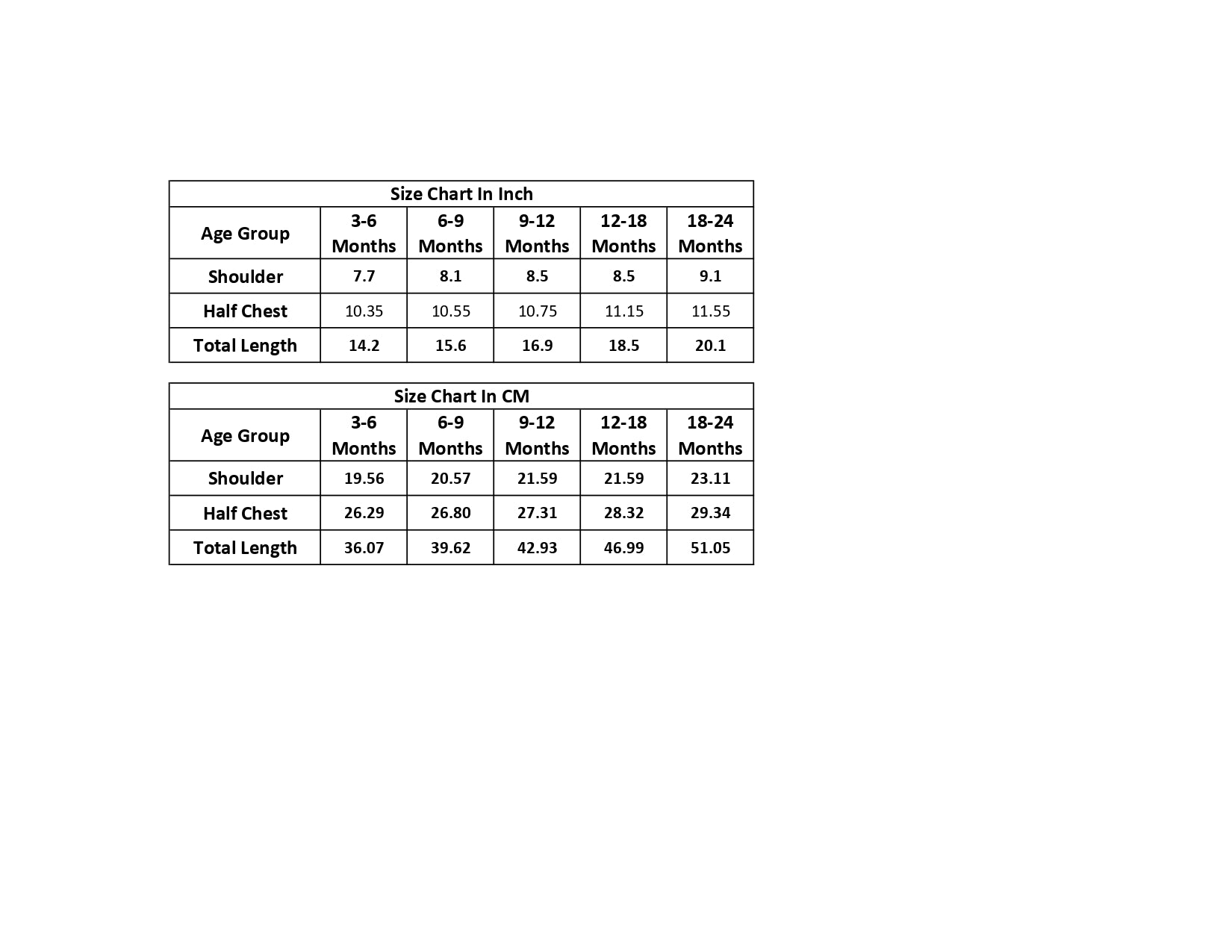 Size Chart In Inch

| Age Group | 3-6 Months | 6-9 Months | 9-12 Months | 12-18 Months | 18-24 Months |
|---|---|---|---|---|---|
| Shoulder | 7.7 | 8.1 | 8.5 | 8.5 | 9.1 |
| Half Chest | 10.35 | 10.55 | 10.75 | 11.15 | 11.55 |
| Total Length | 14.2 | 15.6 | 16.9 | 18.5 | 20.1 |

Size Chart In CM

| Age Group | 3-6 Months | 6-9 Months | 9-12 Months | 12-18 Months | 18-24 Months |
|---|---|---|---|---|---|
| Shoulder | 19.56 | 20.57 | 21.59 | 21.59 | 23.11 |
| Half Chest | 26.29 | 26.80 | 27.31 | 28.32 | 29.34 |
| Total Length | 36.07 | 39.62 | 42.93 | 46.99 | 51.05 |